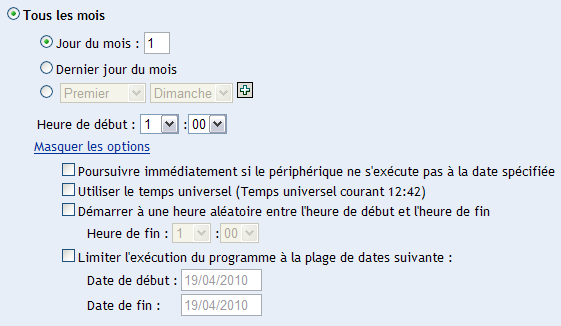 Tous les mois

Jour du mois : 1

Dernier jour du mois

Premier Dimanche

Heure de début : 1 : 00

Masquer les options

Poursuivre immédiatement si le périphérique ne s'exécute pas à la date spécifiée

Utiliser le temps universel (Temps universel courant 12:42)

Démarrer à une heure aléatoire entre l'heure de début et l'heure de fin

Heure de fin : 1 : 00

Limiter l'exécution du programme à la plage de dates suivante :

Date de début : 19/04/2010

Date de fin : 19/04/2010